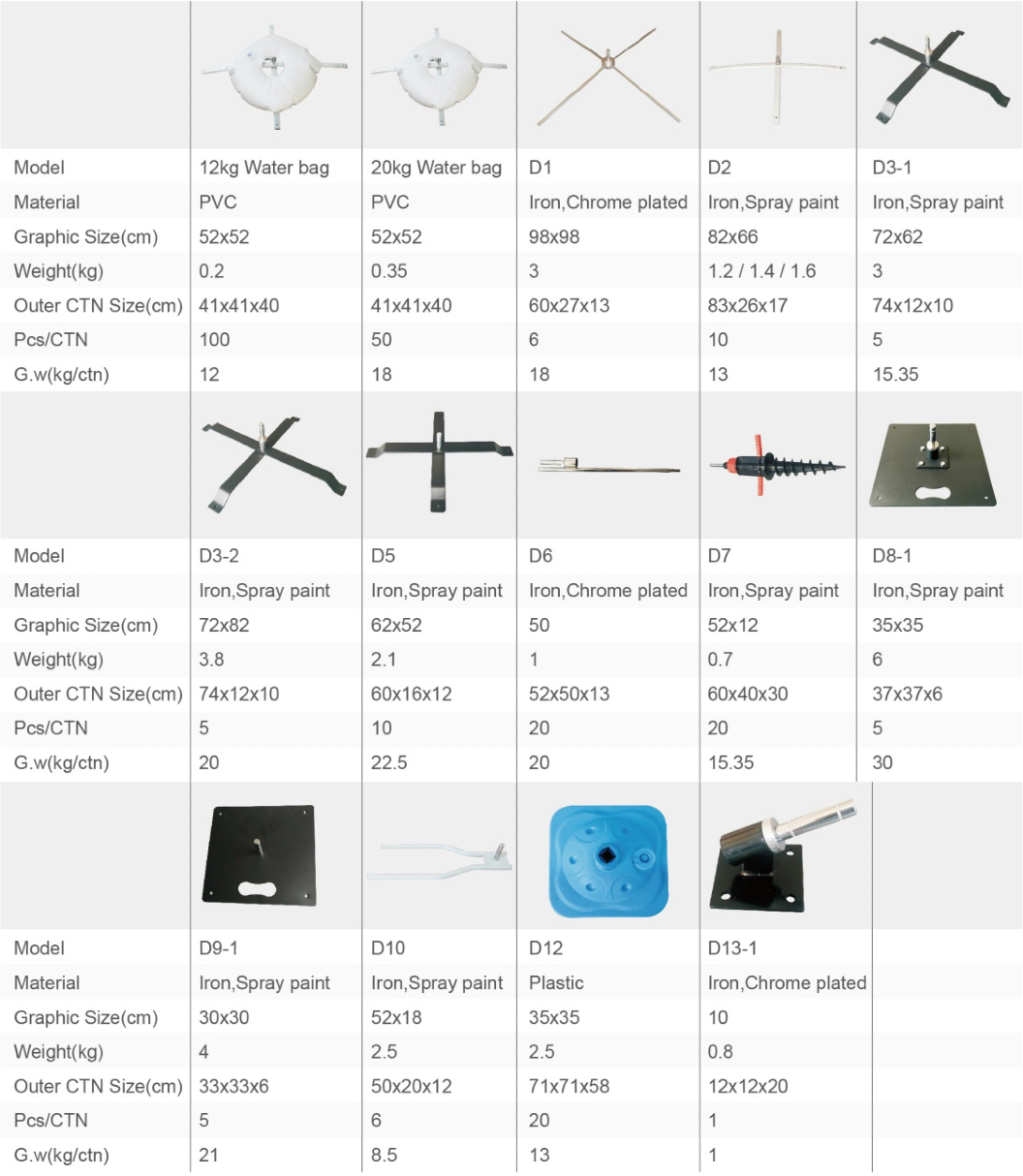 | Model | 12kg Water bag | 20kg Water bag | D1 | D2 | D3-1 |
|---|---|---|---|---|---|
| Material | PVC | PVC | Iron,Chrome plated | Iron,Spray paint | Iron,Spray paint |
| Graphic Size(cm) | 52x52 | 52x52 | 98x98 | 82x66 | 72x62 |
| Weight(kg) | 0.2 | 0.35 | 3 | 1.2 / 1.4 / 1.6 | 3 |
| Outer CTN Size(cm) | 41x41x40 | 41x41x40 | 60x27x13 | 83x26x17 | 74x12x10 |
| Pcs/CTN | 100 | 50 | 6 | 10 | 5 |
| G.w(kg/ctn) | 12 | 18 | 18 | 13 | 15.35 |

| Model | D3-2 | D5 | D6 | D7 | D8-1 |
|---|---|---|---|---|---|
| Material | Iron,Spray paint | Iron,Spray paint | Iron,Chrome plated | Iron,Spray paint | Iron,Spray paint |
| Graphic Size(cm) | 72x82 | 62x52 | 50 | 52x12 | 35x35 |
| Weight(kg) | 3.8 | 2.1 | 1 | 0.7 | 6 |
| Outer CTN Size(cm) | 74x12x10 | 60x16x12 | 52x50x13 | 60x40x30 | 37x37x6 |
| Pcs/CTN | 5 | 10 | 20 | 20 | 5 |
| G.w(kg/ctn) | 20 | 22.5 | 20 | 15.35 | 30 |

| Model | D9-1 | D10 | D12 | D13-1 |
|---|---|---|---|---|
| Material | Iron,Spray paint | Iron,Spray paint | Plastic | Iron,Chrome plated |
| Graphic Size(cm) | 30x30 | 52x18 | 35x35 | 10 |
| Weight(kg) | 4 | 2.5 | 2.5 | 0.8 |
| Outer CTN Size(cm) | 33x33x6 | 50x20x12 | 71x71x58 | 12x12x20 |
| Pcs/CTN | 5 | 6 | 20 | 1 |
| G.w(kg/ctn) | 21 | 8.5 | 13 | 1 |